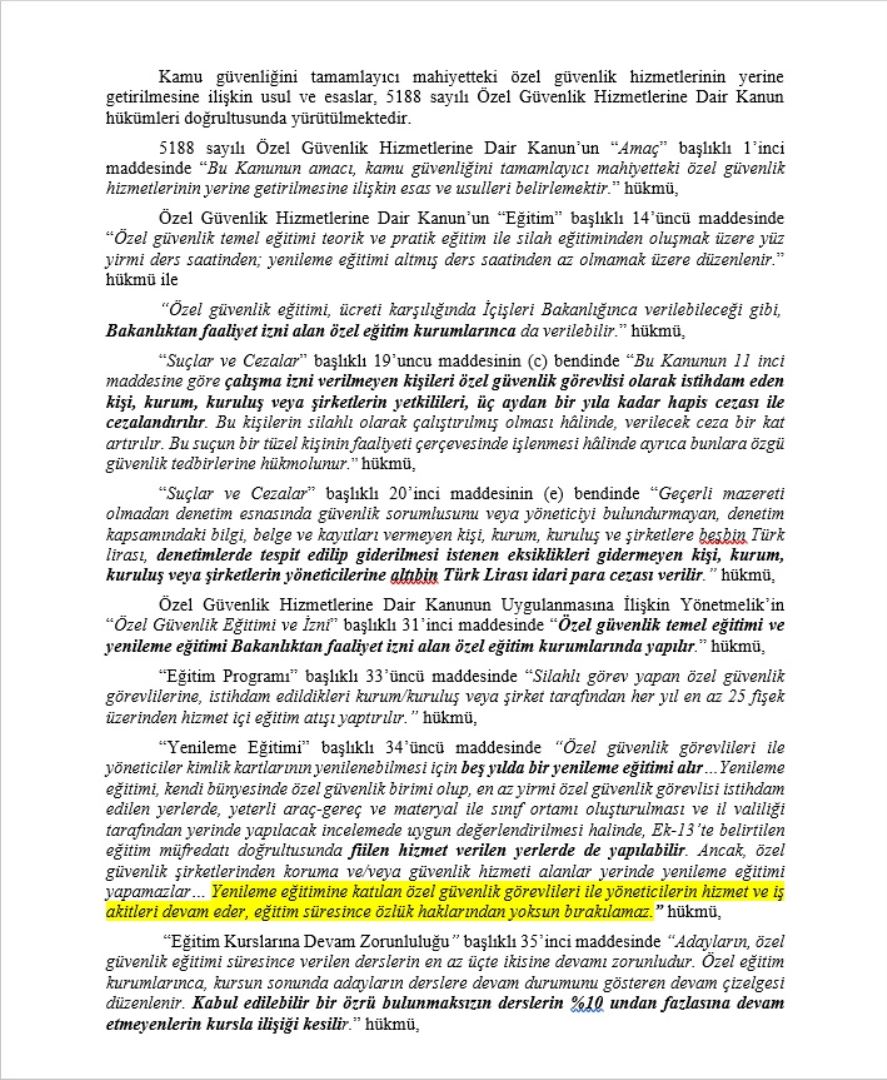 Kamu güvenliğini tamamlayıcı mahiyetteki özel güvenlik hizmetlerinin yerine getirilmesine ilişkin usul ve esaslar, 5188 sayılı Özel Güvenlik Hizmetlerine Dair Kanun hükümleri doğrultusunda yürütülmektedir.

5188 sayılı Özel Güvenlik Hizmetlerine Dair Kanun'un "Amaç" başlıklı 1'inci maddesinde "Bu Kanunun amacı, kamu güvenliğini tamamlayıcı mahiyetteki özel güvenlik hizmetlerinin yerine getirilmesine ilişkin esas ve usulleri belirlemektir." hükmü,

Özel Güvenlik Hizmetlerine Dair Kanun'un "Eğitim" başlıklı 14'üncü maddesinde "Özel güvenlik temel eğitimi teorik ve pratik eğitim ile silah eğitiminden oluşmak üzere yüz yirmi ders saatinden; yenileme eğitimi altmış ders saatinden az olmamak üzere düzenlenir." hükmü ile

"Özel güvenlik eğitimi, ücreti karşılığında İçişleri Bakanlığınca verilebileceği gibi, Bakanlıktan faaliyet izni alan özel eğitim kurumlarınca da verilebilir." hükmü,

"Suçlar ve Cezalar" başlıklı 19'uncu maddesinin (c) bendinde "Bu Kanunun 11 inci maddesine göre çalışma izni verilmeyen kişileri özel güvenlik görevlisi olarak istihdam eden kişi, kurum, kuruluş veya şirketlerin yetkilileri, üç aydan bir yıla kadar hapis cezası ile cezalandırılır. Bu kişilerin silahlı olarak çalıştırılmış olması hâlinde, verilecek ceza bir kat artırılır. Bu suçun bir tüzel kişinin faaliyeti çerçevesinde işlenmesi hâlinde ayrıca bunlara özgü güvenlik tedbirlerine hükmolunur." hükmü,

"Suçlar ve Cezalar" başlıklı 20'inci maddesinin (e) bendinde "Geçerli mazereti olmadan denetim esnasında güvenlik sorumlusunu veya yöneticiyi bulundurmayan, denetim kapsamındaki bilgi, belge ve kayıtları vermeyen kişi, kurum, kuruluş ve şirketlere beşbin Türk lirası, denetimlerde tespit edilip giderilmesi istenen eksiklikleri gidermeyen kişi, kurum, kuruluş veya şirketlerin yöneticilerine altıbin Türk Lirası idari para cezası verilir." hükmü,

Özel Güvenlik Hizmetlerine Dair Kanunun Uygulanmasına İlişkin Yönetmelik'in "Özel Güvenlik Eğitimi ve İzni" başlıklı 31'inci maddesinde "Özel güvenlik temel eğitimi ve yenileme eğitimi Bakanlıktan faaliyet izni alan özel eğitim kurumlarında yapılır." hükmü,

"Eğitim Programı" başlıklı 33'üncü maddesinde "Silahlı görev yapan özel güvenlik görevlilerine, istihdam edildikleri kurum/kuruluş veya şirket tarafından her yıl en az 25 fişek üzerinden hizmet içi eğitim atışı yaptırılır." hükmü,

"Yenileme Eğitimi" başlıklı 34'üncü maddesinde "Özel güvenlik görevlileri ile yöneticiler kimlik kartlarının yenilenebilmesi için beş yılda bir yenileme eğitimi alır...Yenileme eğitimi, kendi bünyesinde özel güvenlik birimi olup, en az yirmi özel güvenlik görevlisi istihdam edilen yerlerde, yeterli araç-gereç ve materyal ile sınıf ortamı oluşturulması ve il valiliği tarafından yerinde yapılacak incelemede uygun değerlendirilmesi halinde, Ek-13'te belirtilen eğitim müfredatı doğrultusunda fiilen hizmet verilen yerlerde de yapılabilir. Ancak, özel güvenlik şirketlerinden koruma ve/veya güvenlik hizmeti alanlar yerinde yenileme eğitimi yapamazlar... Yenileme eğitimine katılan özel güvenlik görevlileri ile yöneticilerin hizmet ve iş akitleri devam eder, eğitim süresince özlük haklarından yoksun bırakılamaz." hükmü,

"Eğitim Kurslarına Devam Zorunluluğu" başlıklı 35'inci maddesinde "Adayların, özel güvenlik eğitimi süresince verilen derslerin en az üçte ikisine devamı zorunludur. Özel eğitim kurumlarınca, kursun sonunda adayların derslere devam durumunu gösteren devam çizelgesi düzenlenir. Kabul edilebilir bir özrü bulunmaksızın derslerin %10 undan fazlasına devam etmeyenlerin kursla ilişiği kesilir." hükmü,